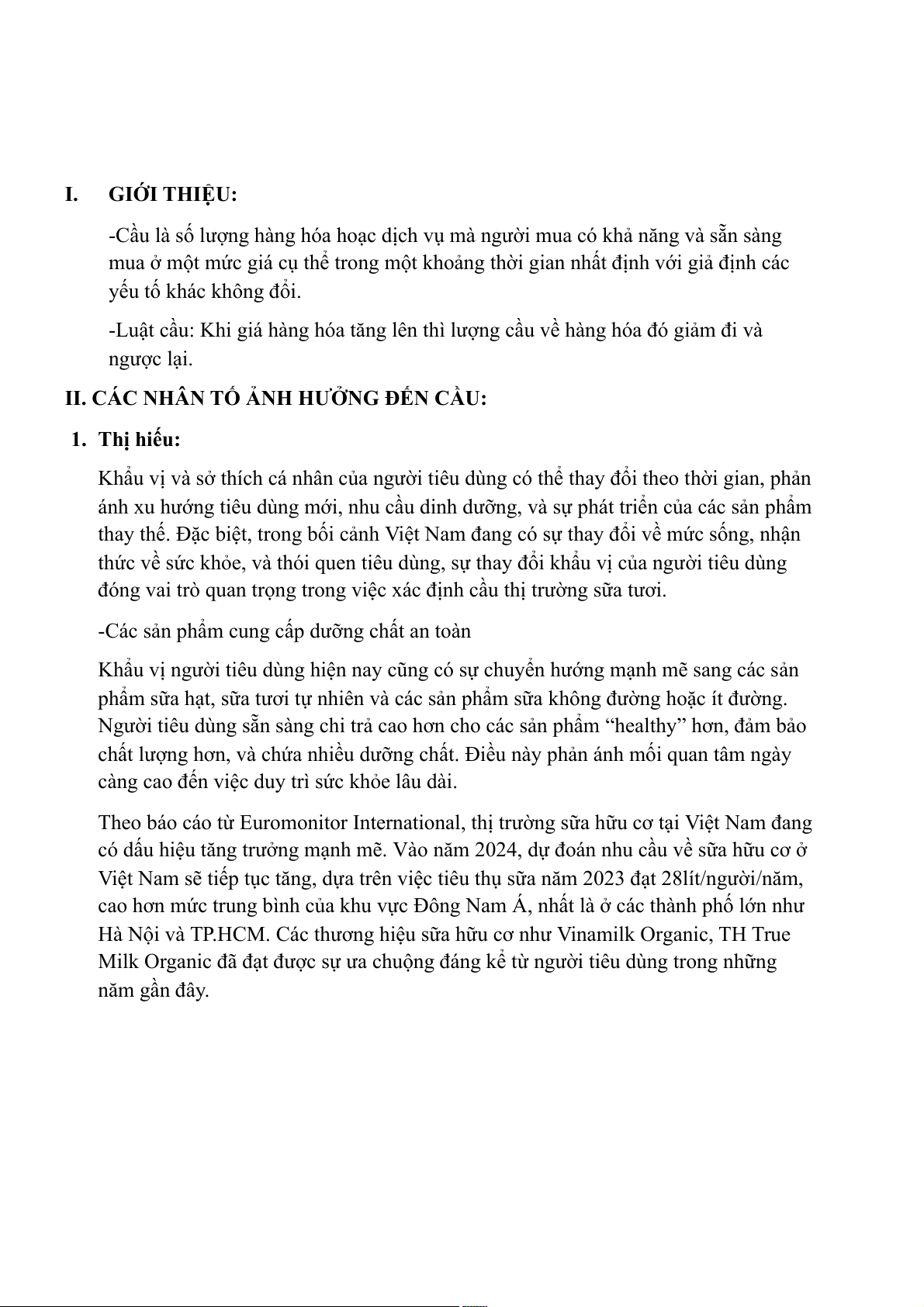 I. GIỚI THIỆU:

-Cầu là số lượng hàng hóa hoạc dịch vụ mà người mua có khả năng và sẵn sàng mua ở một mức giá cụ thể trong một khoảng thời gian nhất định với giả định các yếu tố khác không đổi.

-Luật cầu: Khi giá hàng hóa tăng lên thì lượng cầu về hàng hóa đó giảm đi và ngược lại.

II. CÁC NHÂN TỐ ẢNH HƯỞNG ĐẾN CẦU:

1. Thị hiếu:

Khẩu vị và sở thích cá nhân của người tiêu dùng có thể thay đổi theo thời gian, phản ánh xu hướng tiêu dùng mới, nhu cầu dinh dưỡng, và sự phát triển của các sản phẩm thay thế. Đặc biệt, trong bối cảnh Việt Nam đang có sự thay đổi về mức sống, nhận thức về sức khỏe, và thói quen tiêu dùng, sự thay đổi khẩu vị của người tiêu dùng đóng vai trò quan trọng trong việc xác định cầu thị trường sữa tươi.

-Các sản phẩm cung cấp dưỡng chất an toàn

Khẩu vị người tiêu dùng hiện nay cũng có sự chuyển hướng mạnh mẽ sang các sản phẩm sữa hạt, sữa tươi tự nhiên và các sản phẩm sữa không đường hoặc ít đường. Người tiêu dùng sẵn sàng chi trả cao hơn cho các sản phẩm “healthy” hơn, đảm bảo chất lượng hơn, và chứa nhiều dưỡng chất. Điều này phản ánh mối quan tâm ngày càng cao đến việc duy trì sức khỏe lâu dài.

Theo báo cáo từ Euromonitor International, thị trường sữa hữu cơ tại Việt Nam đang có dấu hiệu tăng trưởng mạnh mẽ. Vào năm 2024, dự đoán nhu cầu về sữa hữu cơ ở Việt Nam sẽ tiếp tục tăng, dựa trên việc tiêu thụ sữa năm 2023 đạt 28lít/người/năm, cao hơn mức trung bình của khu vực Đông Nam Á, nhất là ở các thành phố lớn như Hà Nội và TP.HCM. Các thương hiệu sữa hữu cơ như Vinamilk Organic, TH True Milk Organic đã đạt được sự ưa chuộng đáng kể từ người tiêu dùng trong những năm gần đây.